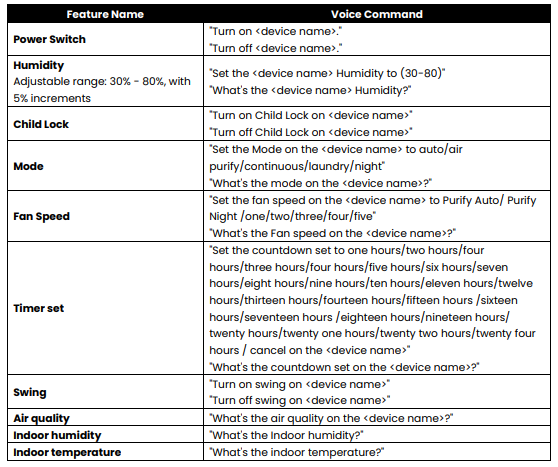 | Feature Name | Voice Command |
|---|---|
| **Power Switch** | "Turn on <device name>." "Turn off <device name>." |
| **Humidity** Adjustable range: 30% - 80%, with 5% increments | "Set the <device name> Humidity to (30-80)" "What's the <device name> Humidity?" |
| **Child Lock** | "Turn on Child Lock on <device name>" "Turn off Child Lock on <device name>" |
| **Mode** | "Set the Mode on the <device name> to auto/air purify/continuous/laundry/night" "What's the mode on the <device name>?" |
| **Fan Speed** | "Set the fan speed on the <device name> to Purify Auto/ Purify Night /one/two/three/four/five" "What's the Fan speed on the <device name>?" |
| **Timer set** | "Set the countdown set to one hours/two hours/four hours/three hours/four hours/five hours/six hours/seven hours/eight hours/nine hours/ten hours/eleven hours/twelve hours/thirteen hours/fourteen hours/fifteen hours /sixteen hours/seventeen hours /eighteen hours/nineteen hours/ twenty hours/twenty one hours/twenty two hours/twenty four hours / cancel on the <device name>" "What's the countdown set on the <device name>?" |
| **Swing** | "Turn on swing on <device name>" "Turn off swing on <device name>" |
| **Air quality** | "What's the air quality on the <device name>?" |
| **Indoor humidity** | "What's the Indoor humidity?" |
| **Indoor temperature** | "What's the indoor temperature?" |